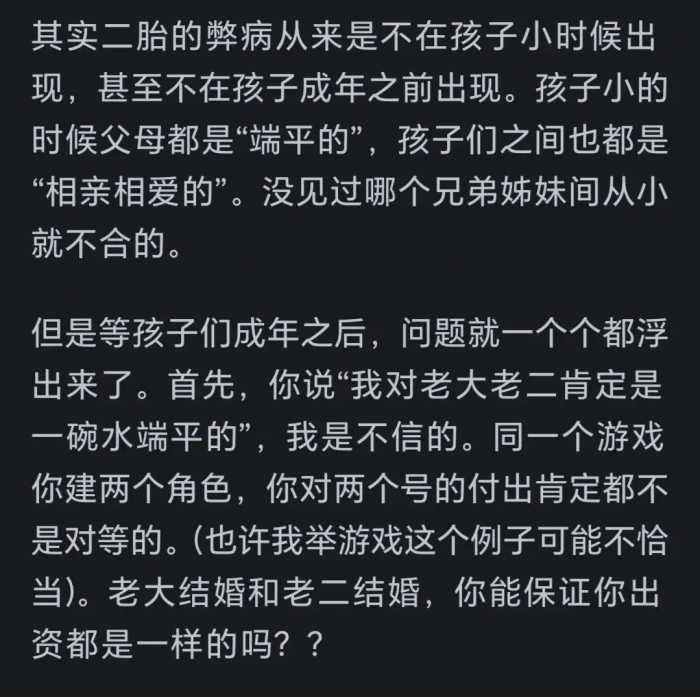 其实二胎的弊病从来是不在孩子小时候出现，甚至不在孩子成年之前出现。孩子小的时候父母都是“端平的”，孩子们之间也都是“相亲相爱的”。没见过哪个兄弟姊妹间从小就不合的。

但是等孩子们成年之后，问题就一个个都浮出来了。首先，你说“我对老大老二肯定是一碗水端平的”，我是不信的。同一个游戏你建两个角色，你对两个号的付出肯定都不是对等的。(也许我举游戏这个例子可能不恰当)。老大结婚和老二结婚，你能保证你出资都是一样的吗？？